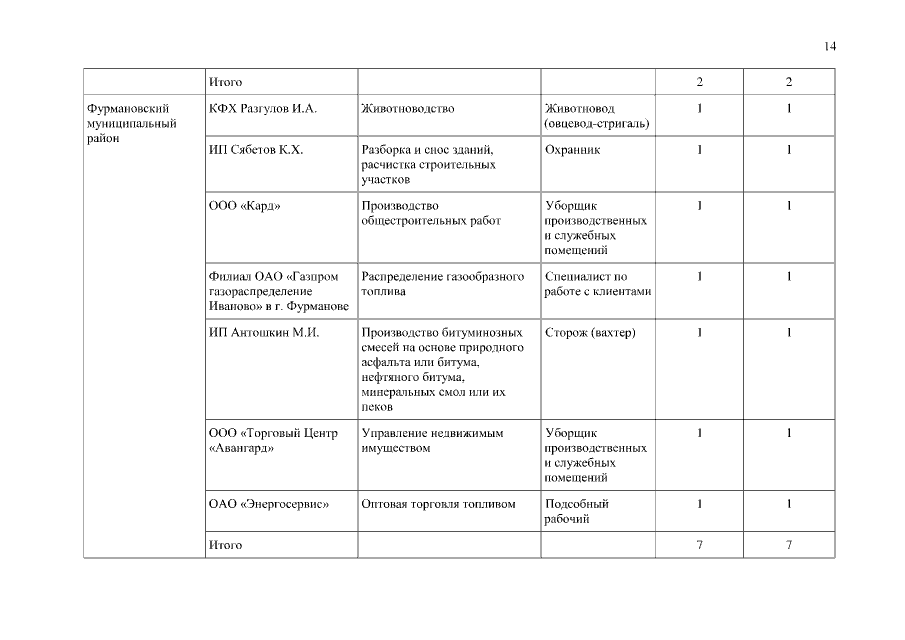 14

|  | Итого |  |  | 2 | 2 |
|---|---|---|---|---|---|
| Фурмановский муниципальный район | КФХ Разгулов И.А. | Животноводство | Животновод (овцевод-стригаль) | 1 | 1 |
|  | ИП Сябетов К.Х. | Разборка и снос зданий, расчистка строительных участков | Охранник | 1 | 1 |
|  | ООО «Кард» | Производство общестроительных работ | Уборщик производственных и служебных помещений | 1 | 1 |
|  | Филиал ОАО «Газпром газораспределение Иваново» в г. Фурманове | Распределение газообразного топлива | Специалист по работе с клиентами | 1 | 1 |
|  | ИП Антошкин М.И. | Производство битуминозных смесей на основе природного асфальта или битума, нефтяного битума, минеральных смол или их пеков | Сторож (вахтер) | 1 | 1 |
|  | ООО «Торговый Центр «Авангард» | Управление недвижимым имуществом | Уборщик производственных и служебных помещений | 1 | 1 |
|  | ОАО «Энергосервис» | Оптовая торговля топливом | Подсобный рабочий | 1 | 1 |
|  | Итого |  |  | 7 | 7 |